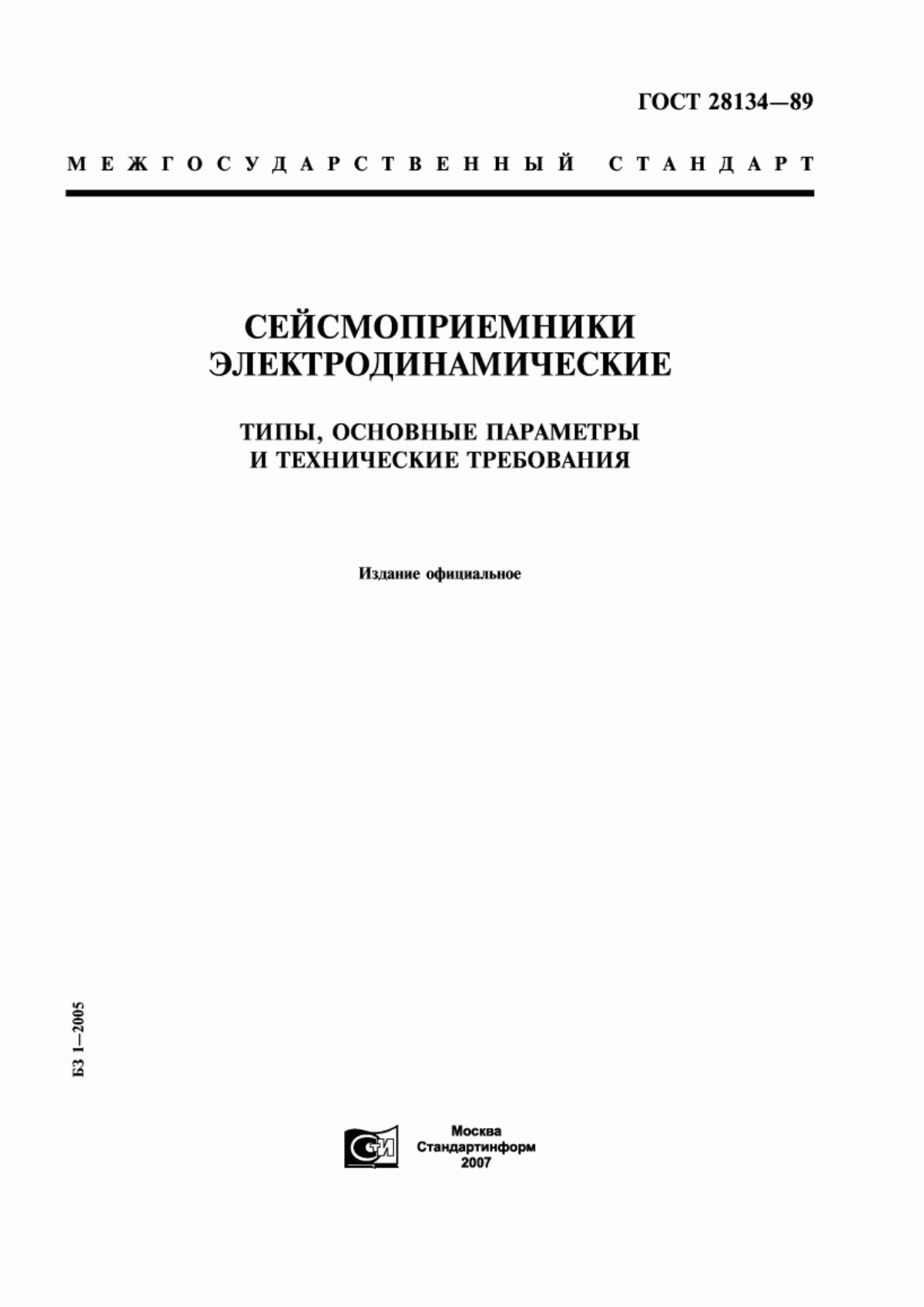 ГОСТ 28134—89

МЕЖГОСУДАРСТВЕННЫЙ СТАНДАРТ

СЕЙСМОПРИЕМНИКИ ЭЛЕКТРОДИНАМИЧЕСКИЕ

ТИПЫ, ОСНОВНЫЕ ПАРАМЕТРЫ И ТЕХНИЧЕСКИЕ ТРЕБОВАНИЯ

Издание официальное

БЗ 1—2005

СТИ

Москва
Стандартинформ
2007